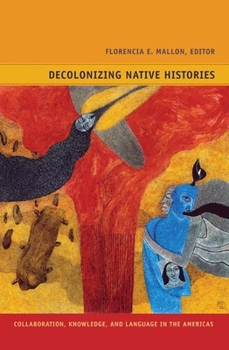 FLORENCIA E. MALLON, EDITOR

DECOLONIZING NATIVE HISTORIES

COLLABORATION, KNOWLEDGE, AND LANGUAGE IN THE AMERICAS